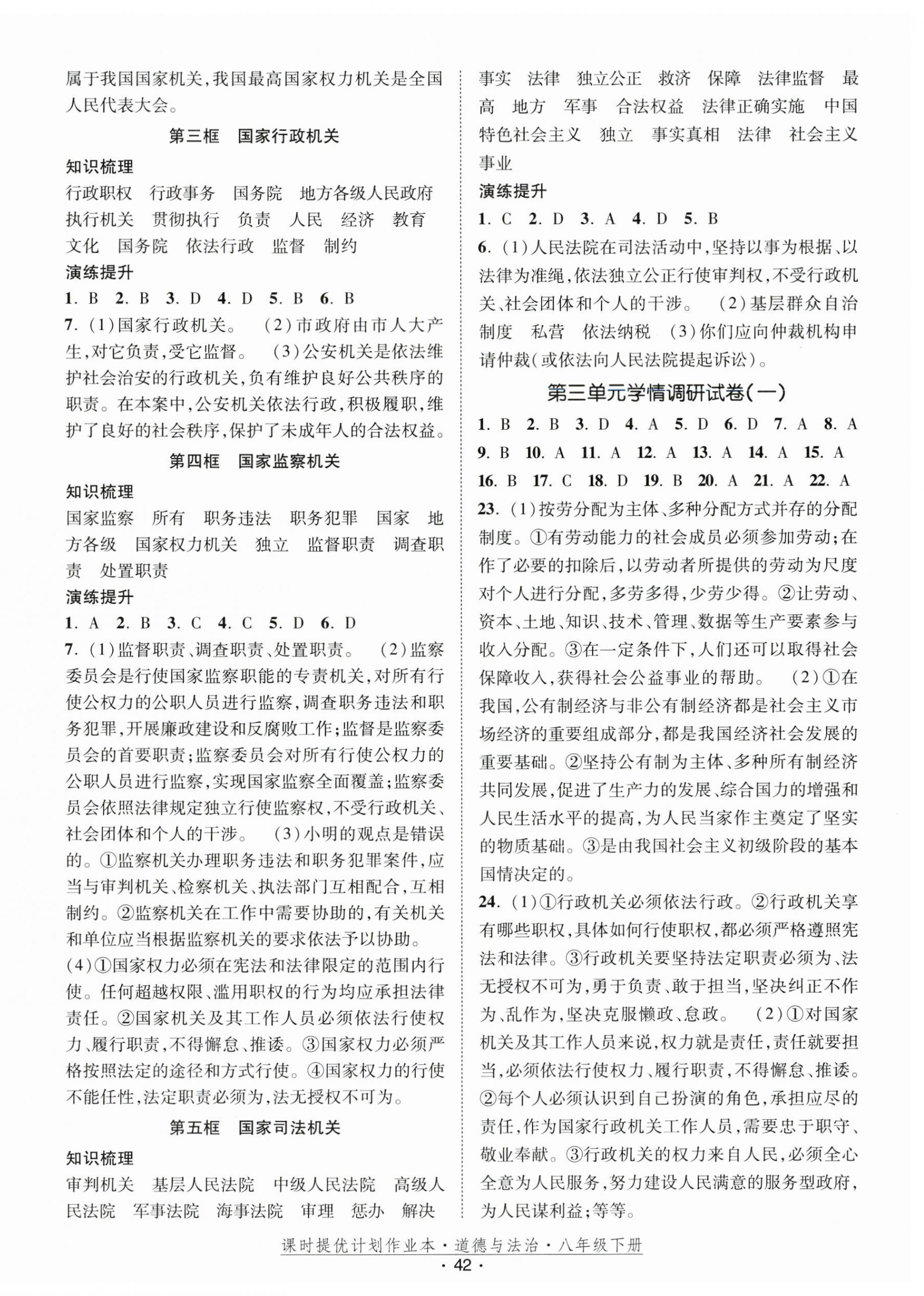 属于我国国家机关，我国最高国家权力机关是全国人民代表大会。

第三框　国家行政机关

知识梳理

行政职权　行政事务　国务院　地方各级人民政府　执行机关　贯彻执行　负责　人民　经济　教育　文化　国务院　依法行政　监督　制约

演练提升

1. B　2. B　3. D　4. D　5. B　6. B

7. (1)国家行政机关。　(2)市政府由市人大产生，对它负责，受它监督。　(3)公安机关是依法维护社会治安的行政机关，负有维护良好公共秩序的职责。在本案中，公安机关依法行政，积极履职，维护了良好的社会秩序，保护了未成年人的合法权益。

第四框　国家监察机关

知识梳理

国家监察　所有　职务违法　职务犯罪　国家　地方各级　国家权力机关　独立　监督职责　调查职责　处置职责

演练提升

1. A　2. B　3. C　4. C　5. D　6. D

7. (1)监督职责、调查职责、处置职责。　(2)监察委员会是行使国家监察职能的专责机关，对所有行使公权力的公职人员进行监察，调查职务违法和职务犯罪，开展廉政建设和反腐败工作；监督是监察委员会的首要职责；监察委员会对所有行使公权力的公职人员进行监察，实现国家监察全面覆盖；监察委员会依照法律规定独立行使监察权，不受行政机关、社会团体和个人的干涉。　(3)小明的观点是错误的。①监察机关办理职务违法和职务犯罪案件，应当与审判机关、检察机关、执法部门互相配合，互相制约。②监察机关在工作中需要协助的，有关机关和单位应当根据监察机关的要求依法予以协助。

(4)①国家权力必须在宪法和法律限定的范围内行使。任何超越权限、滥用职权的行为均应承担法律责任。②国家机关及其工作人员必须依法行使权力、履行职责，不得懈怠、推诿。③国家权力必须严格按照法定的途径和方式行使。④国家权力的行使不能任性，法定职责必须为，法无授权不可为。

第五框　国家司法机关

知识梳理

审判机关　基层人民法院　中级人民法院　高级人民法院　军事法院　海事法院　审理　惩办　解决　事实　法律　独立公正　救济　保障　法律监督　最高　地方　军事　合法权益　法律正确实施　中国特色社会主义　独立　事实真相　法律　社会主义事业

演练提升

1. C　2. D　3. A　4. D　5. B

6. (1)人民法院在司法活动中，坚持以事为根据、以法律为准绳，依法独立公正行使审判权，不受行政机关、社会团体和个人的干涉。　(2)基层群众自治制度　私营　依法纳税　(3)你们应向仲裁机构申请仲裁(或依法向人民法院提起诉讼)。

第三单元学情调研试卷(一)

1. B　2. B　3. D　4. A　5. D　6. D　7. A　8. A　9. B　10. A　11. A　12. A　13. A　14. A　15. A　16. B　17. C　18. D　19. B　20. A　21. A　22. A

23. (1)按劳分配为主体、多种分配方式并存的分配制度。①有劳动能力的社会成员必须参加劳动；在作了必要的扣除后，以劳动者所提供的劳动为尺度对个人进行分配，多劳多得，少劳少得。②让劳动、资本、土地、知识、技术、管理、数据等生产要素参与收入分配。③在一定条件下，人们还可以取得社会保障收入，获得社会公益事业的帮助。　(2)①在我国，公有制经济与非公有制经济都是社会主义市场经济的重要组成部分，都是我国经济社会发展的重要基础。②坚持公有制为主体、多种所有制经济共同发展，促进了生产力的发展、综合国力的增强和人民生活水平的提高，为人民当家作主奠定了坚实的物质基础。③是由我国社会主义初级阶段的基本国情决定的。

24. (1)①行政机关必须依法行政。②行政机关享有哪些职权，具体如何行使职权，都必须严格遵照宪法和法律。③行政机关要坚持法定职责必须为、法无授权不可为，勇于负责、敢于担当，坚决纠正不作为、乱作为，坚决克服懒政、怠政。　(2)①对国家机关及其工作人员来说，权力就是责任，责任就要担当，必须依法行使权力、履行职责，不得懈怠、推诿。②每个人必须认识到自己扮演的角色，承担应尽的责任，作为国家行政机关工作人员，需要忠于职守、敬业奉献。③行政机关的权力来自人民，必须全心全意为人民服务，努力建设人民满意的服务型政府，为人民谋利益；等等。

课时提优计划作业本·道德与法治·八年级下册

· 42 ·